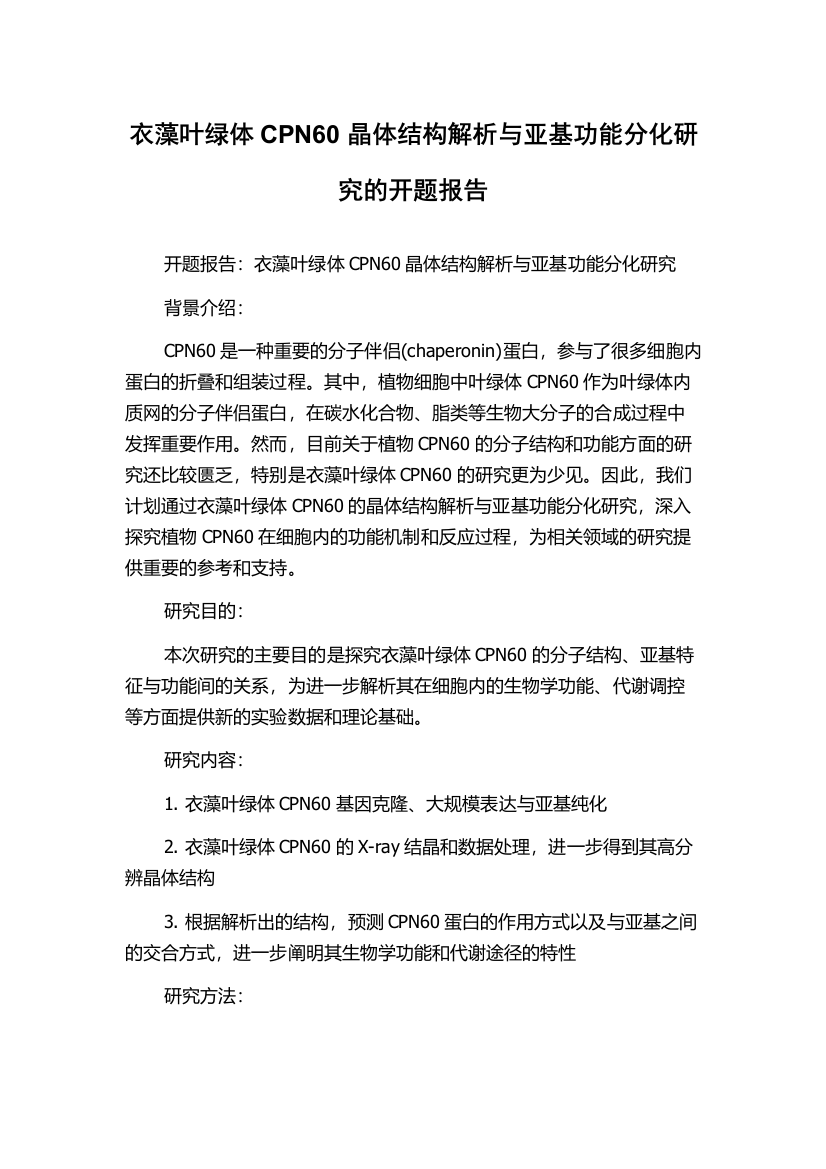 衣藻叶绿体 CPN60 晶体结构解析与亚基功能分化研究的开题报告

开题报告：衣藻叶绿体 CPN60 晶体结构解析与亚基功能分化研究

背景介绍：

CPN60 是一种重要的分子伴侣(chaperonin)蛋白，参与了很多细胞内蛋白的折叠和组装过程。其中，植物细胞中叶绿体 CPN60 作为叶绿体内质网的分子伴侣蛋白，在碳水化合物、脂类等生物大分子的合成过程中发挥重要作用。然而，目前关于植物 CPN60 的分子结构和功能方面的研究还比较匮乏，特别是衣藻叶绿体 CPN60 的研究更为少见。因此，我们计划通过衣藻叶绿体 CPN60 的晶体结构解析与亚基功能分化研究，深入探究植物 CPN60 在细胞内的功能机制和反应过程，为相关领域的研究提供重要的参考和支持。

研究目的：

本次研究的主要目的是探究衣藻叶绿体 CPN60 的分子结构、亚基特征与功能间的关系，为进一步解析其在细胞内的生物学功能、代谢调控等方面提供新的实验数据和理论基础。

研究内容：

1. 衣藻叶绿体 CPN60 基因克隆、大规模表达与亚基纯化

2. 衣藻叶绿体 CPN60 的 X-ray 结晶和数据处理，进一步得到其高分辨晶体结构

3. 根据解析出的结构，预测 CPN60 蛋白的作用方式以及与亚基之间的交合方式，进一步阐明其生物学功能和代谢途径的特性

研究方法：